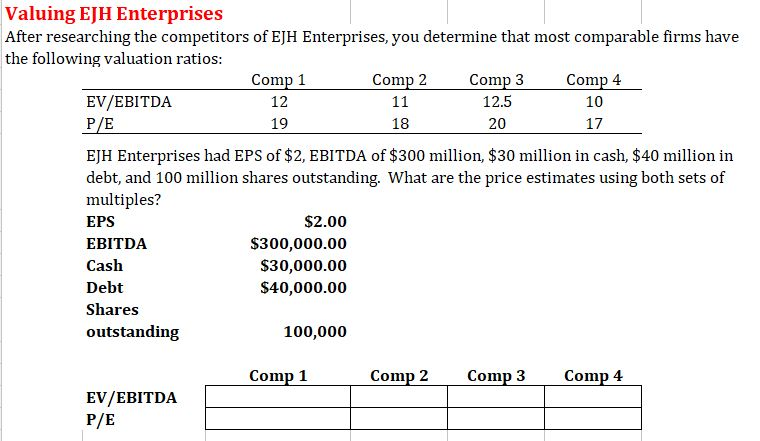 Valuing EJH Enterprises

After researching the competitors of EJH Enterprises, you determine that most comparable firms have the following valuation ratios:

| | Comp 1 | Comp 2 | Comp 3 | Comp 4 |
|---|---|---|---|---|
| EV/EBITDA | 12 | 11 | 12.5 | 10 |
| P/E | 19 | 18 | 20 | 17 |

EJH Enterprises had EPS of \$2, EBITDA of \$300 million, \$30 million in cash, \$40 million in debt, and 100 million shares outstanding. What are the price estimates using both sets of multiples?

| | |
|---|---|
| EPS | \$2.00 |
| EBITDA | \$300,000.00 |
| Cash | \$30,000.00 |
| Debt | \$40,000.00 |
| Shares outstanding | 100,000 |

| | Comp 1 | Comp 2 | Comp 3 | Comp 4 |
|---|---|---|---|---|
| EV/EBITDA | | | | |
| P/E | | | | |